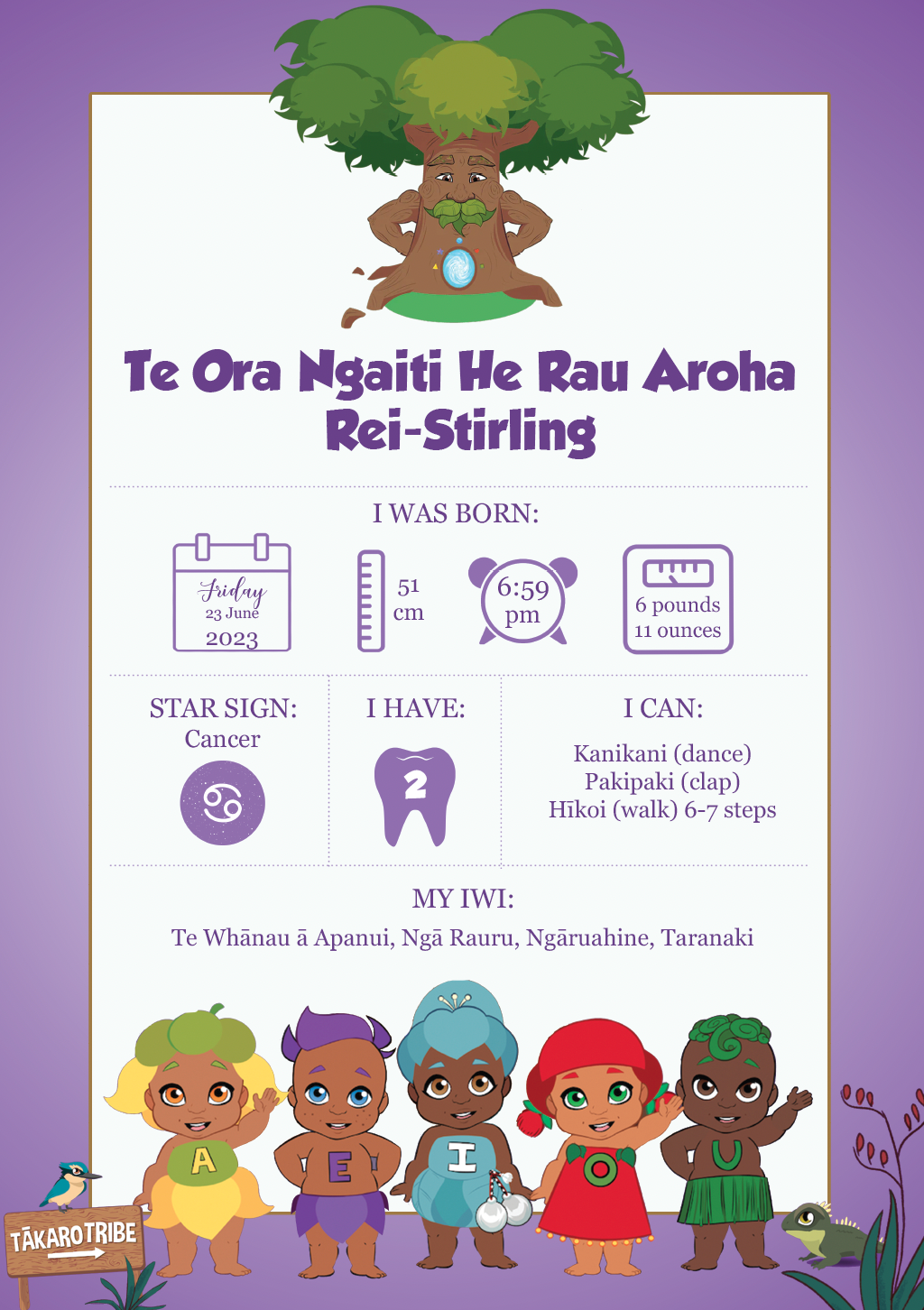 Te Ora Ngaiti He Rau Aroha Rei-Stirling

I WAS BORN:

Friday
23 June
2023

51
cm

6:59
pm

6 pounds
11 ounces

STAR SIGN:
Cancer

I HAVE:

2

I CAN:

Kanikani (dance)
Pakipaki (clap)
Hīkoi (walk) 6-7 steps

MY IWI:

Te Whānau ā Apanui, Ngā Rauru, Ngāruahine, Taranaki

A
E
I
O
U

TĀKAROTRIBE